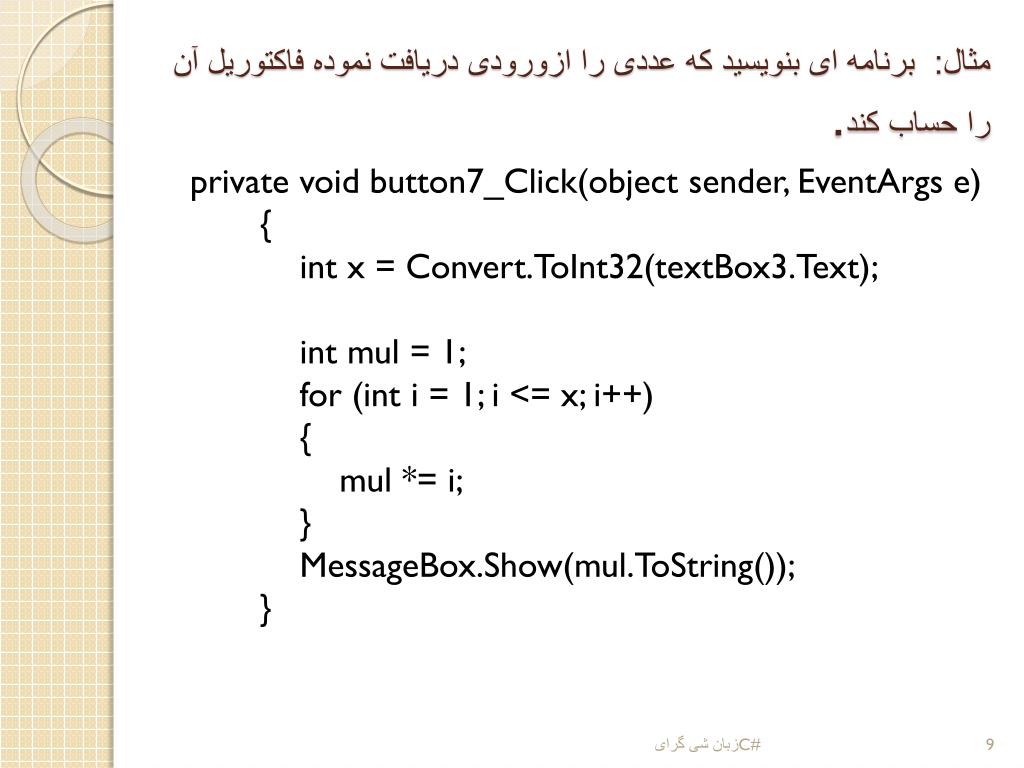 مثال: برنامه ای بنویسید که عددی را ازورودی دریافت نموده فاکتوریل آن را حساب کند.

private void button7_Click(object sender, EventArgs e)
{
int x = Convert.ToInt32(textBox3.Text);

int mul = 1;
for (int i = 1; i <= x; i++)
{
mul *= i;
}
MessageBox.Show(mul.ToString());
}

زبان شی گرای C#

9